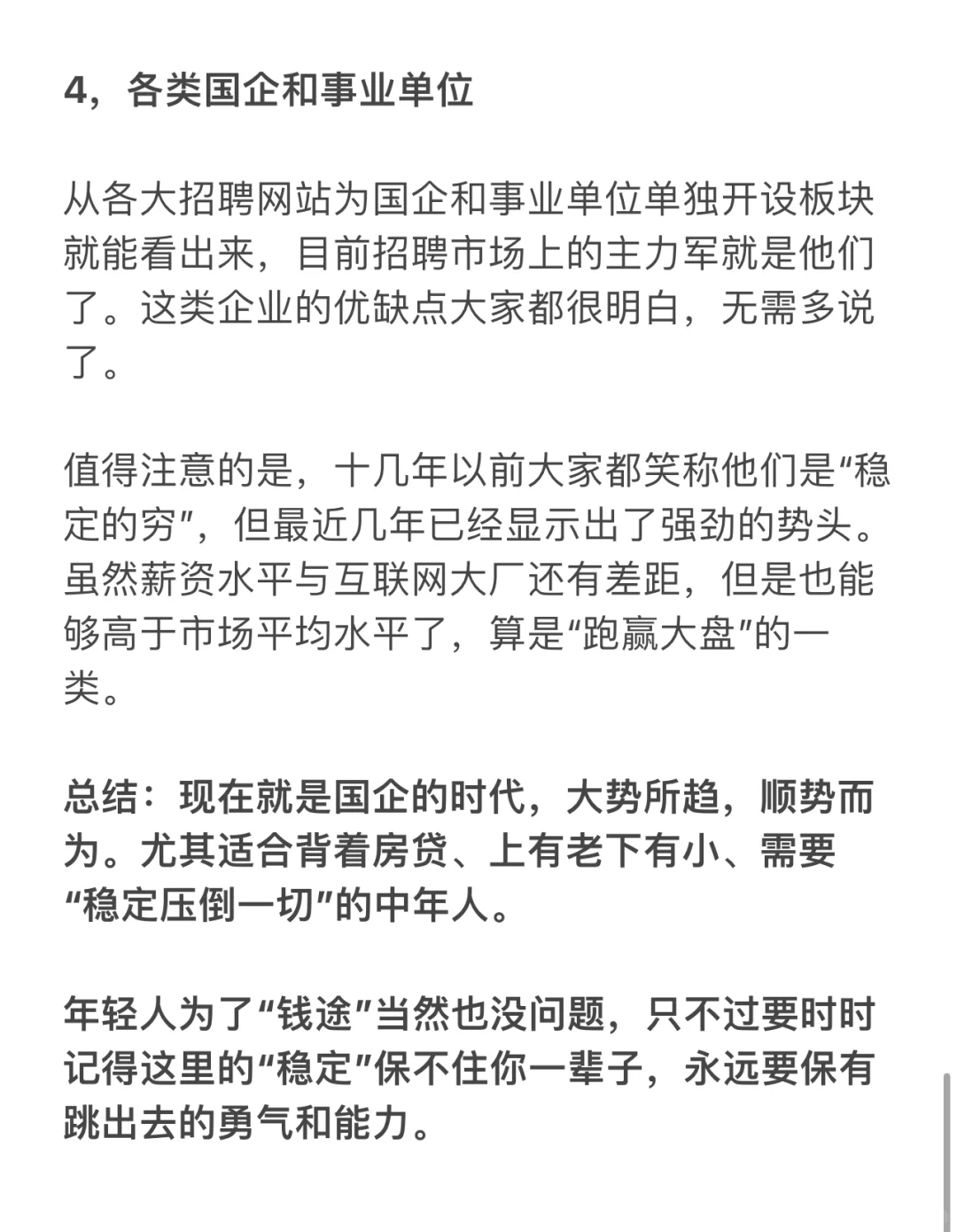 4，各类国企和事业单位

从各大招聘网站为国企和事业单位单独开设板块就能看出来，目前招聘市场上的主力军就是他们了。这类企业的优缺点大家都很明白，无需多说了。

值得注意的是，十几年以前大家都笑称他们是“稳定的穷”，但最近几年已经显示出了强劲的势头。虽然薪资水平与互联网大厂还有差距，但是也能够高于市场平均水平了，算是“跑赢大盘”的一类。

总结：现在就是国企的时代，大势所趋，顺势而为。尤其适合背着房贷、上有老下有小、需要“稳定压倒一切”的中年人。

年轻人为了“钱途”当然也没问题，只不过要时时记得这里的“稳定”保不住你一辈子，永远要保有跳出去的勇气和能力。